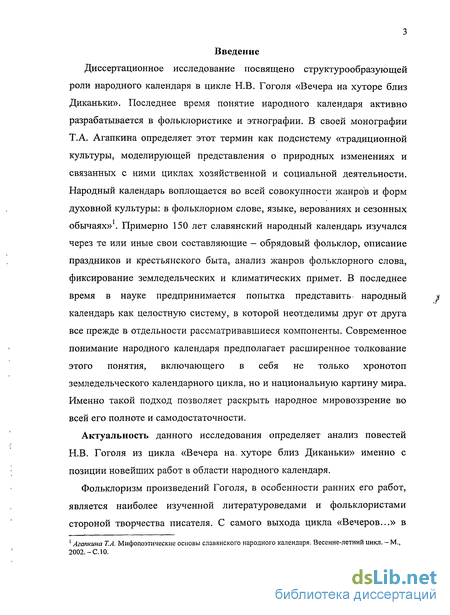 3

Введение

Диссертационное исследование посвящено структурообразующей роли народного календаря в цикле Н.В. Гоголя «Вечера на хуторе близ Диканьки». Последнее время понятие народного календаря активно разрабатывается в фольклористике и этнографии. В своей монографии Т.А. Агапкина определяет этот термин как подсистему «традиционной культуры, моделирующей представления о природных изменениях и связанных с ними циклах хозяйственной и социальной деятельности. Народный календарь воплощается во всей совокупности жанров и форм духовной культуры: в фольклорном слове, языке, верованиях и сезонных обычаях»$^1$. Примерно 150 лет славянский народный календарь изучался через те или иные свои составляющие – обрядовый фольклор, описание праздников и крестьянского быта, анализ жанров фольклорного слова, фиксирование земледельческих и климатических примет. В последнее время в науке предпринимается попытка представить народный календарь как целостную систему, в которой неотделимы друг от друга все прежде в отдельности рассматривавшиеся компоненты. Современное понимание народного календаря предполагает расширенное толкование этого понятия, включающего в себя не только хронотоп земледельческого календарного цикла, но и национальную картину мира. Именно такой подход позволяет раскрыть народное мировоззрение во всей его полноте и самодостаточности.

Актуальность данного исследования определяет анализ повестей Н.В. Гоголя из цикла «Вечера на хуторе близ Диканьки» именно с позиции новейших работ в области народного календаря.

Фольклоризм произведений Гоголя, в особенности ранних его работ, является наиболее изученной литературоведами и фольклористами стороной творчества писателя. С самого выхода цикла «Вечеров...» в

$^1$ Агапкина Т.А. Мифопоэтические основы славянского народного календаря. Весенне-летний цикл. – М., 2002. – С.10.

dsLib.net
библиотека диссертаций